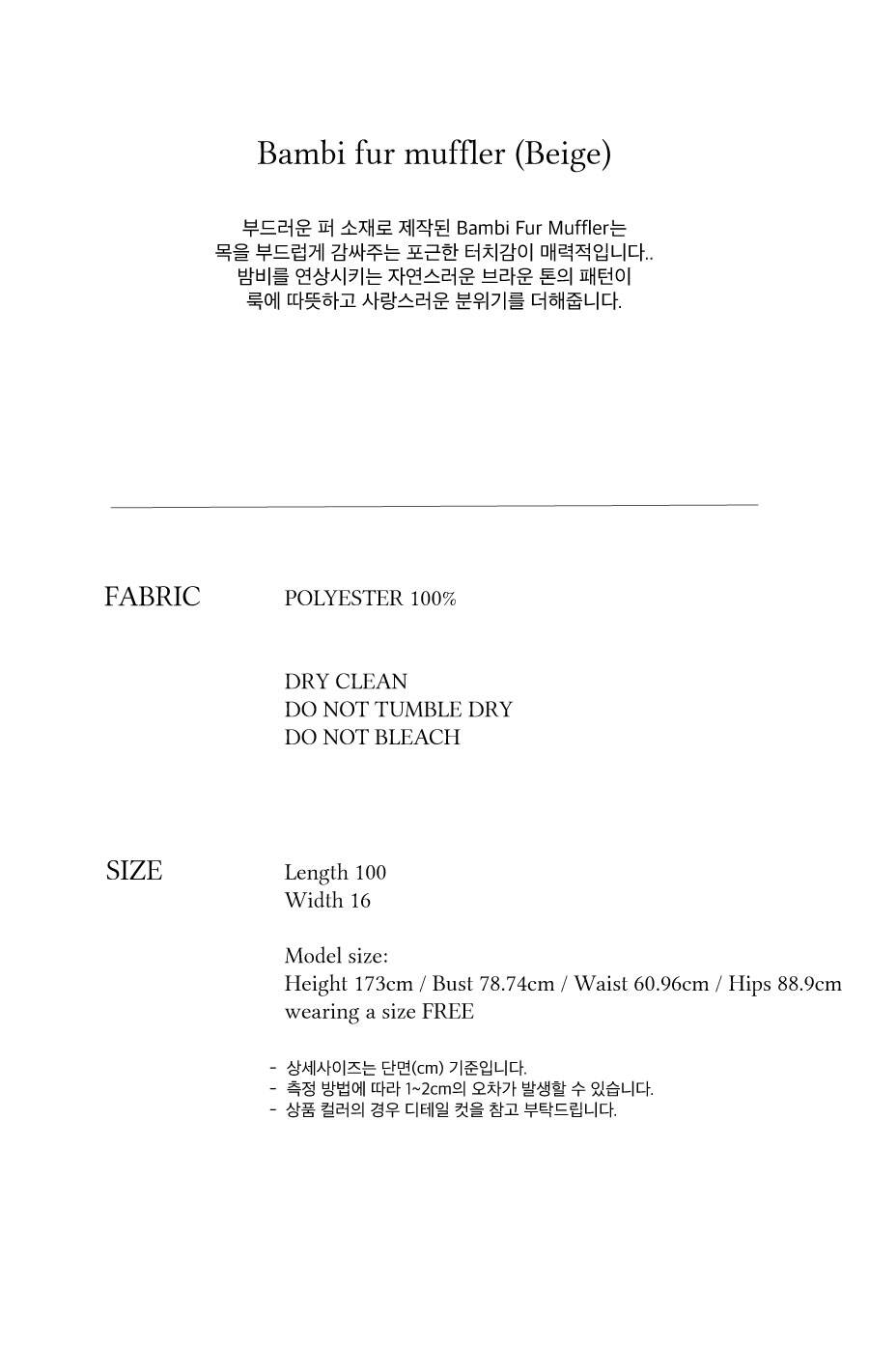 Bambi fur muffler (Beige)

부드러운 퍼 소재로 제작된 Bambi Fur Muffler는
목을 부드럽게 감싸주는 포근한 터치감이 매력적입니다..
밤비를 연상시키는 자연스러운 브라운 톤의 패턴이
룩에 따뜻하고 사랑스러운 분위기를 더해줍니다.

FABRIC

POLYESTER 100%

DRY CLEAN
DO NOT TUMBLE DRY
DO NOT BLEACH

SIZE

Length 100
Width 16

Model size:
Height 173cm / Bust 78.74cm / Waist 60.96cm / Hips 88.9cm
wearing a size FREE

- 상세사이즈는 단면(cm) 기준입니다.
- 측정 방법에 따라 1~2cm의 오차가 발생할 수 있습니다.
- 상품 컬러의 경우 디테일 컷을 참고 부탁드립니다.